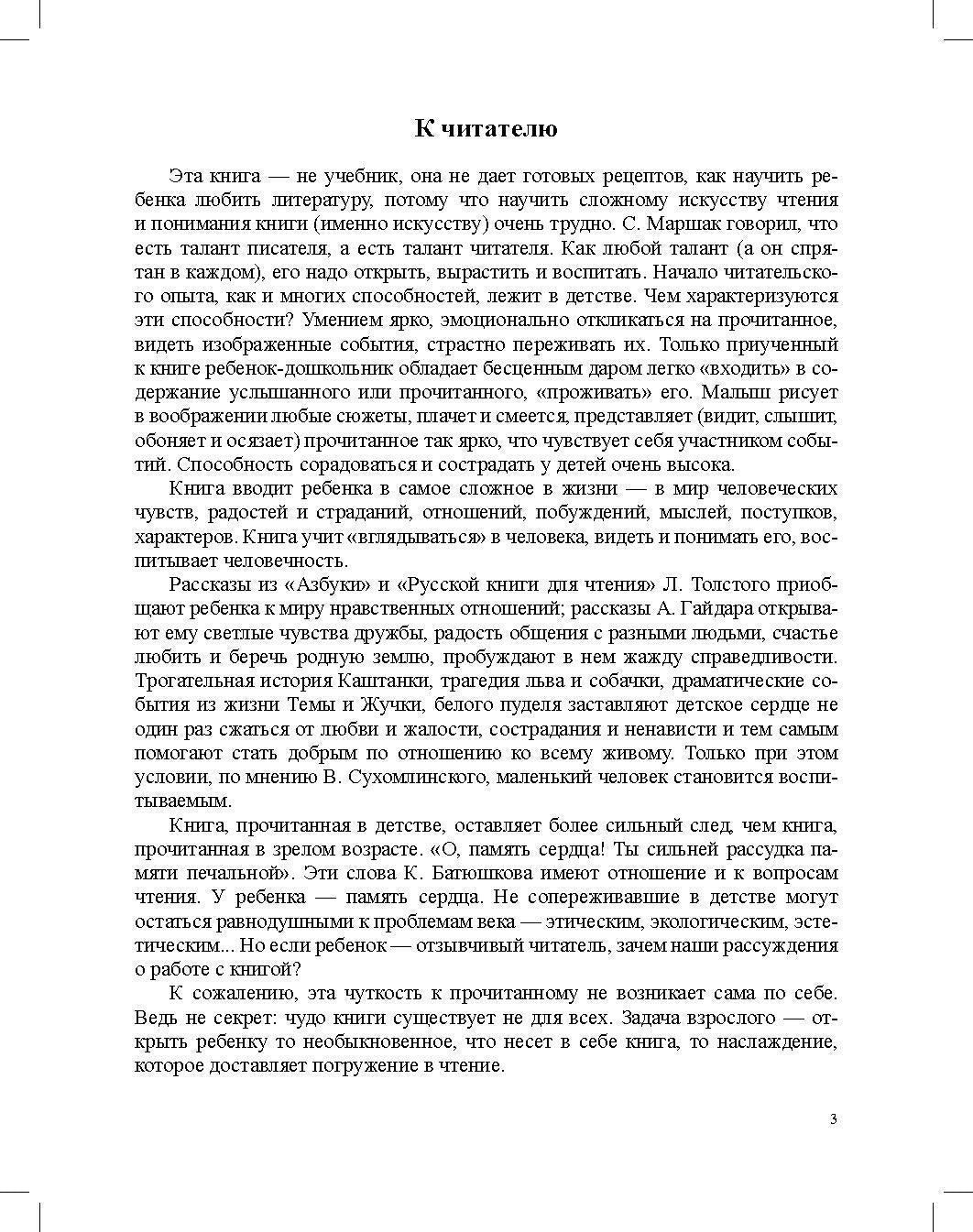 К читателю

Эта книга — не учебник, она не дает готовых рецептов, как научить ребенка любить литературу, потому что научить сложному искусству чтения и понимания книги (именно искусству) очень трудно. С. Маршак говорил, что есть талант писателя, а есть талант читателя. Как любой талант (а он спрятан в каждом), его надо открыть, вырастить и воспитать. Начало читательского опыта, как и многих способностей, лежит в детстве. Чем характеризуются эти способности? Умением ярко, эмоционально откликаться на прочитанное, видеть изображенные события, страстно переживать их. Только приученный к книге ребенок-дошкольник обладает бесценным даром легко «входить» в содержание услышанного или прочитанного, «проживать» его. Малыш рисует в воображении любые сюжеты, плачет и смеется, представляет (видит, слышит, обоняет и осязает) прочитанное так ярко, что чувствует себя участником событий. Способность сорадоваться и сострадать у детей очень высока.

Книга вводит ребенка в самое сложное в жизни — в мир человеческих чувств, радостей и страданий, отношений, побуждений, мыслей, поступков, характеров. Книга учит «вглядываться» в человека, видеть и понимать его, воспитывает человечность.

Рассказы из «Азбуки» и «Русской книги для чтения» Л. Толстого приобщают ребенка к миру нравственных отношений; рассказы А. Гайдара открывают ему светлые чувства дружбы, радость общения с разными людьми, счастье любить и беречь родную землю, пробуждают в нем жажду справедливости. Трогательная история Каштанки, трагедия льва и собачки, драматические события из жизни Темы и Жучки, белого пуделя заставляют детское сердце не один раз сжаться от любви и жалости, сострадания и ненависти и тем самым помогают стать добрым по отношению ко всему живому. Только при этом условии, по мнению В. Сухомлинского, маленький человек становится воспитываемым.

Книга, прочитанная в детстве, оставляет более сильный след, чем книга, прочитанная в зрелом возрасте. «О, память сердца! Ты сильней рассудка памяти печальной». Эти слова К. Батюшкова имеют отношение и к вопросам чтения. У ребенка — память сердца. Не сопереживавшие в детстве могут остаться равнодушными к проблемам века — этическим, экологическим, эстетическим... Но если ребенок — отзывчивый читатель, зачем наши рассуждения о работе с книгой?

К сожалению, эта чуткость к прочитанному не возникает сама по себе. Ведь не секрет: чудо книги существует не для всех. Задача взрослого — открыть ребенку то необыкновенное, что несет в себе книга, то наслаждение, которое доставляет погружение в чтение.

3